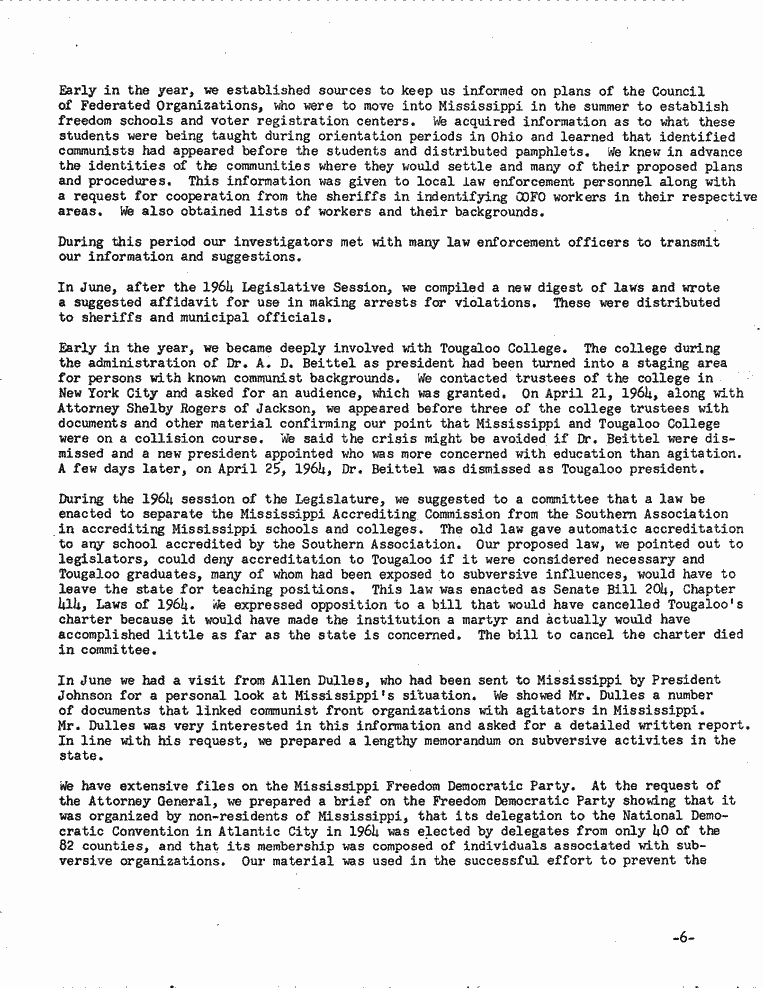 Early in the year, we established sources to keep us informed on plans of the Council of Federated Organizations, who were to move into Mississippi in the summer to establish freedom schools and voter registration centers. We acquired information as to what these students were being taught during orientation periods in Ohio and learned that identified communists had appeared before the students and distributed pamphlets. We knew in advance the identities of the communities where they would settle and many of their proposed plans and procedures. This information was given to local law enforcement personnel along with a request for cooperation from the sheriffs in indentifying COFO workers in their respective areas. We also obtained lists of workers and their backgrounds.

During this period our investigators met with many law enforcement officers to transmit our information and suggestions.

In June, after the 1964 Legislative Session, we compiled a new digest of laws and wrote a suggested affidavit for use in making arrests for violations. These were distributed to sheriffs and municipal officials.

Early in the year, we became deeply involved with Tougaloo College. The college during the administration of Dr. A. D. Beittel as president had been turned into a staging area for persons with known communist backgrounds. We contacted trustees of the college in New York City and asked for an audience, which was granted. On April 21, 1964, along with Attorney Shelby Rogers of Jackson, we appeared before three of the college trustees with documents and other material confirming our point that Mississippi and Tougaloo College were on a collision course. We said the crisis might be avoided if Dr. Beittel were dismissed and a new president appointed who was more concerned with education than agitation. A few days later, on April 25, 1964, Dr. Beittel was dismissed as Tougaloo president.

During the 1964 session of the Legislature, we suggested to a committee that a law be enacted to separate the Mississippi Accrediting Commission from the Southern Association in accrediting Mississippi schools and colleges. The old law gave automatic accreditation to any school accredited by the Southern Association. Our proposed law, we pointed out to legislators, could deny accreditation to Tougaloo if it were considered necessary and Tougaloo graduates, many of whom had been exposed to subversive influences, would have to leave the state for teaching positions. This law was enacted as Senate Bill 204, Chapter 414, Laws of 1964. We expressed opposition to a bill that would have cancelled Tougaloo's charter because it would have made the institution a martyr and actually would have accomplished little as far as the state is concerned. The bill to cancel the charter died in committee.

In June we had a visit from Allen Dulles, who had been sent to Mississippi by President Johnson for a personal look at Mississippi's situation. We showed Mr. Dulles a number of documents that linked communist front organizations with agitators in Mississippi. Mr. Dulles was very interested in this information and asked for a detailed written report. In line with his request, we prepared a lengthy memorandum on subversive activites in the state.

We have extensive files on the Mississippi Freedom Democratic Party. At the request of the Attorney General, we prepared a brief on the Freedom Democratic Party showing that it was organized by non-residents of Mississippi, that its delegation to the National Democratic Convention in Atlantic City in 1964 was elected by delegates from only 40 of the 82 counties, and that its membership was composed of individuals associated with subversive organizations. Our material was used in the successful effort to prevent the

-6-